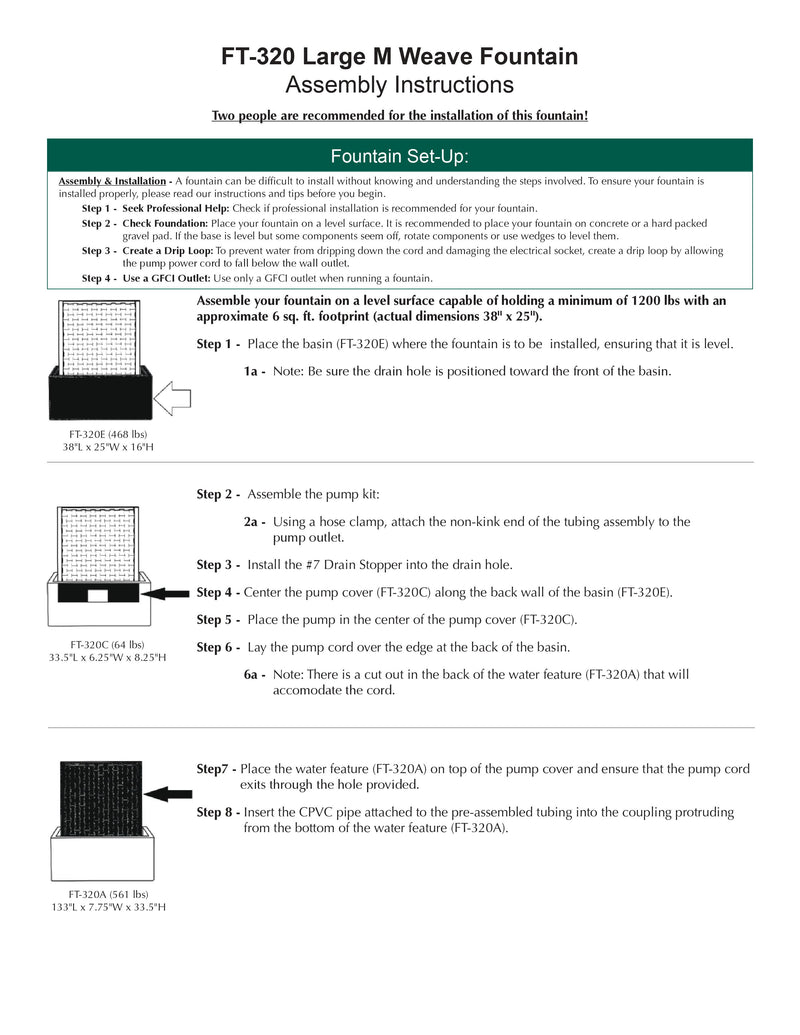 FT-320 Large M Weave Fountain
Assembly Instructions

Two people are recommended for the installation of this fountain!

Fountain Set-Up:

Assembly & Installation - A fountain can be difficult to install without knowing and understanding the steps involved. To ensure your fountain is installed properly, please read our instructions and tips before you begin.

Step 1 - Seek Professional Help: Check if professional installation is recommended for your fountain.

Step 2 - Check Foundation: Place your fountain on a level surface. It is recommended to place your fountain on concrete or a hard packed gravel pad. If the base is level but some components seem off, rotate components or use wedges to level them.

Step 3 - Create a Drip Loop: To prevent water from dripping down the cord and damaging the electrical socket, create a drip loop by allowing the pump power cord to fall below the wall outlet.

Step 4 - Use a GFCI Outlet: Use only a GFCI outlet when running a fountain.

Assemble your fountain on a level surface capable of holding a minimum of 1200 lbs with an approximate 6 sq. ft. footprint (actual dimensions 38" x 25").

Step 1 - Place the basin (FT-320E) where the fountain is to be installed, ensuring that it is level.

1a - Note: Be sure the drain hole is positioned toward the front of the basin.

FT-320E (468 lbs)
38"L x 25"W x 16"H

Step 2 - Assemble the pump kit:

2a - Using a hose clamp, attach the non-kink end of the tubing assembly to the pump outlet.

Step 3 - Install the #7 Drain Stopper into the drain hole.

Step 4 - Center the pump cover (FT-320C) along the back wall of the basin (FT-320E).

Step 5 - Place the pump in the center of the pump cover (FT-320C).

Step 6 - Lay the pump cord over the edge at the back of the basin.

6a - Note: There is a cut out in the back of the water feature (FT-320A) that will accomodate the cord.

FT-320C (64 lbs)
33.5"L x 6.25"W x 8.25"H

Step7 - Place the water feature (FT-320A) on top of the pump cover and ensure that the pump cord exits through the hole provided.

Step 8 - Insert the CPVC pipe attached to the pre-assembled tubing into the coupling protruding from the bottom of the water feature (FT-320A).

FT-320A (561 lbs)
133"L x 7.75"W x 33.5"H